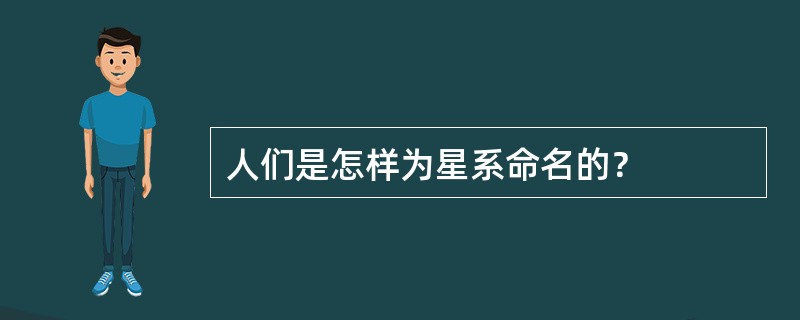 人们是怎样为星系命名的？